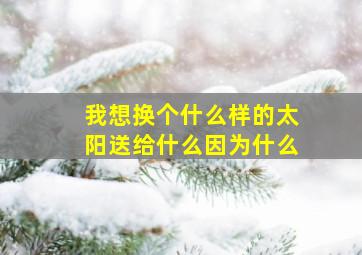 我想换个什么样的太阳送给什么因为什么